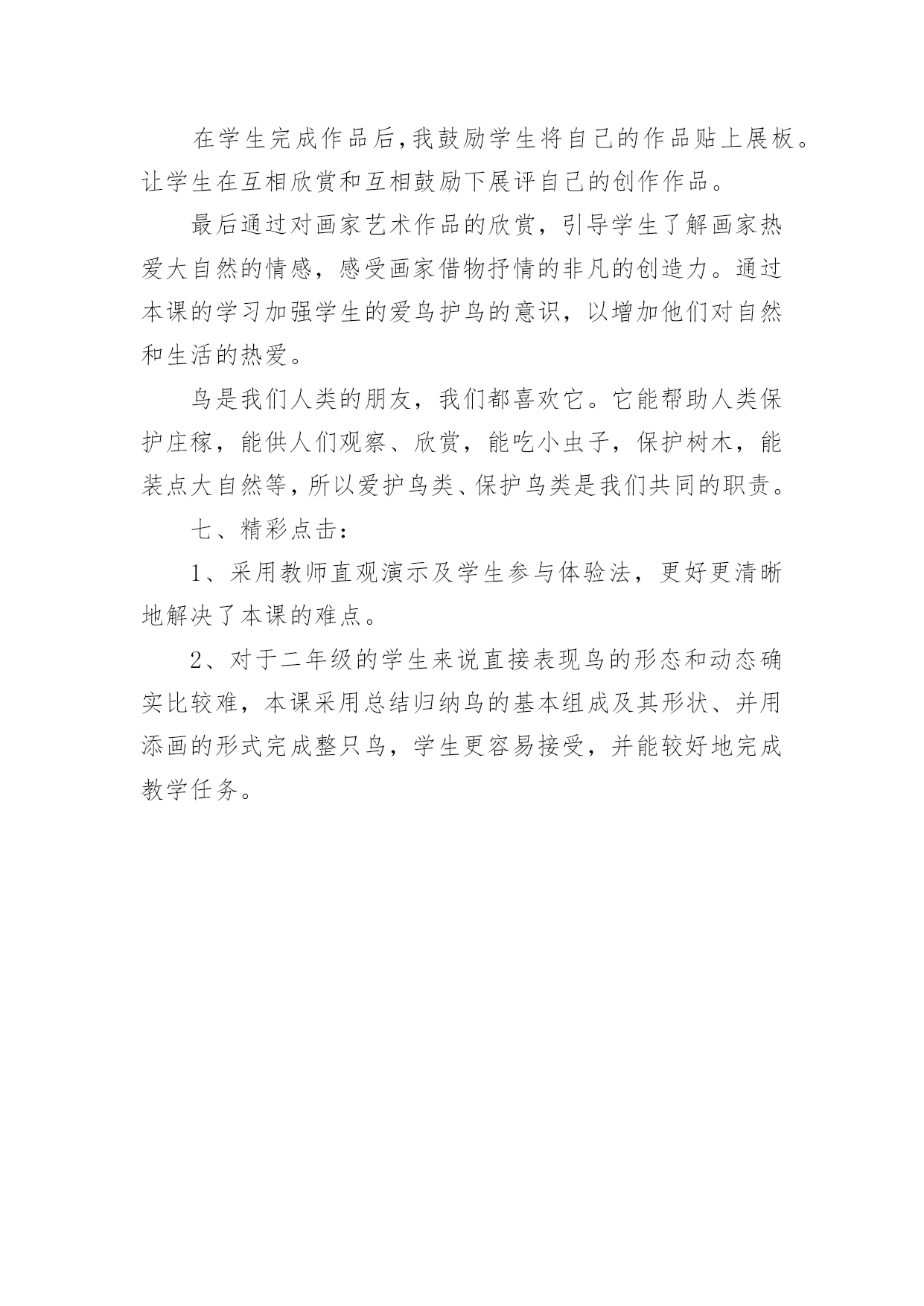 在学生完成作品后,我鼓励学生将自己的作品贴上展板。让学生在互相欣赏和互相鼓励下展评自己的创作作品。

最后通过对画家艺术作品的欣赏，引导学生了解画家热爱大自然的情感，感受画家借物抒情的非凡的创造力。通过本课的学习加强学生的爱鸟护鸟的意识，以增加他们对自然和生活的热爱。

鸟是我们人类的朋友，我们都喜欢它。它能帮助人类保护庄稼，能供人们观察、欣赏，能吃小虫子，保护树木，能装点大自然等，所以爱护鸟类、保护鸟类是我们共同的职责。

七、精彩点击:

1、采用教师直观演示及学生参与体验法，更好更清晰地解决了本课的难点。

2、对于二年级的学生来说直接表现鸟的形态和动态确实比较难，本课采用总结归纳鸟的基本组成及其形状、并用添画的形式完成整只鸟，学生更容易接受，并能较好地完成教学任务。